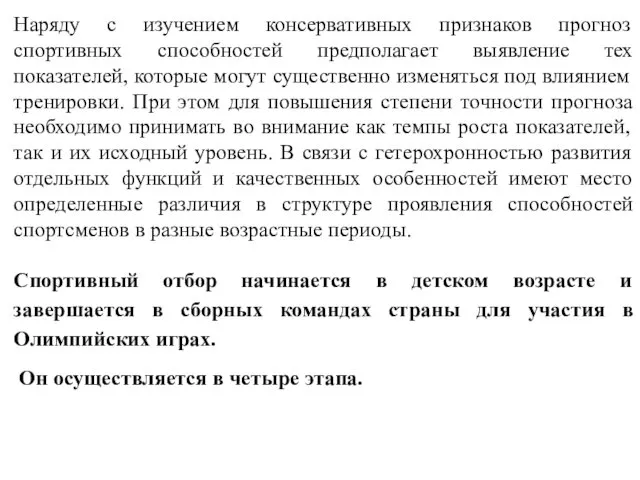 Наряду с изучением консервативных признаков прогноз спортивных способностей предполагает выявление тех показателей, которые могут существенно изменяться под влиянием тренировки. При этом для повышения степени точности прогноза необходимо принимать во внимание как темпы роста показателей, так и их исходный уровень. В связи с гетерохронностью развития отдельных функций и качественных особенностей имеют место определенные различия в структуре проявления способностей спортсменов в разные возрастные периоды.

Спортивный отбор начинается в детском возрасте и завершается в сборных командах страны для участия в Олимпийских играх.

Он осуществляется в четыре этапа.